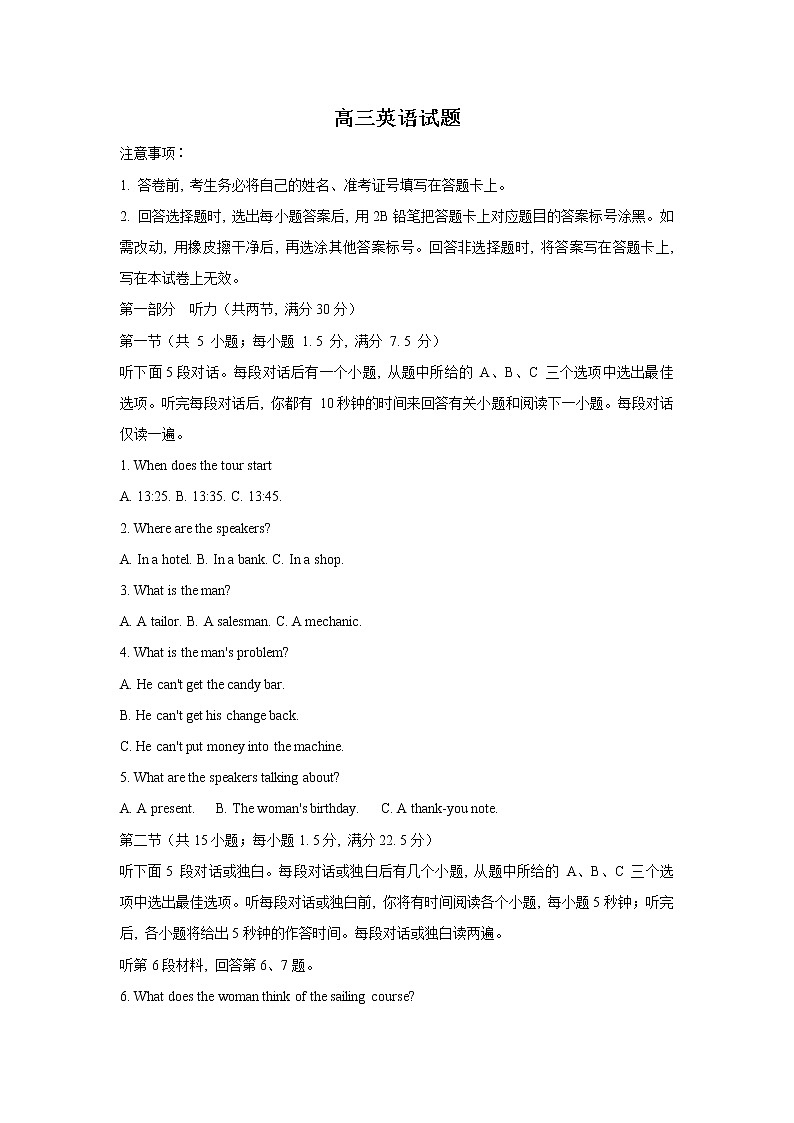 高三英语试题

注意事项：

1. 答卷前, 考生务必将自己的姓名、准考证号填写在答题卡上。

2. 回答选择题时, 选出每小题答案后, 用 2B 铅笔把答题卡上对应题目的答案标号涂黑。如需改动, 用橡皮擦干净后, 再选涂其他答案标号。回答非选择题时, 将答案写在答题卡上, 写在本试卷上无效。

第一部分 听力（共两节, 满分 30 分）

第一节（共 5 小题；每小题 1. 5 分, 满分 7. 5 分）

听下面 5 段对话。每段对话后有一个小题, 从题中所给的 A、B、C 三个选项中选出最佳选项。听完每段对话后, 你都有 10 秒钟的时间来回答有关小题和阅读下一小题。每段对话仅读一遍。

1. When does the tour start

A. 13:25. B. 13:35. C. 13:45.

2. Where are the speakers?

A. In a hotel. B. In a bank. C. In a shop.

3. What is the man?

A. A tailor. B. A salesman. C. A mechanic.

4. What is the man's problem?

A. He can't get the candy bar.

B. He can't get his change back.

C. He can't put money into the machine.

5. What are the speakers talking about?

A. A present. B. The woman's birthday. C. A thank-you note.

第二节（共 15 小题；每小题 1. 5 分, 满分 22. 5 分）

听下面 5 段对话或独白。每段对话或独白后有几个小题, 从题中所给的 A、B、C 三个选项中选出最佳选项。听每段对话或独白前, 你将有时间阅读各个小题, 每小题 5 秒钟；听完后, 各小题将给出 5 秒钟的作答时间。每段对话或独白读两遍。

听第 6 段材料, 回答第 6、7 题。

6. What does the woman think of the sailing course?